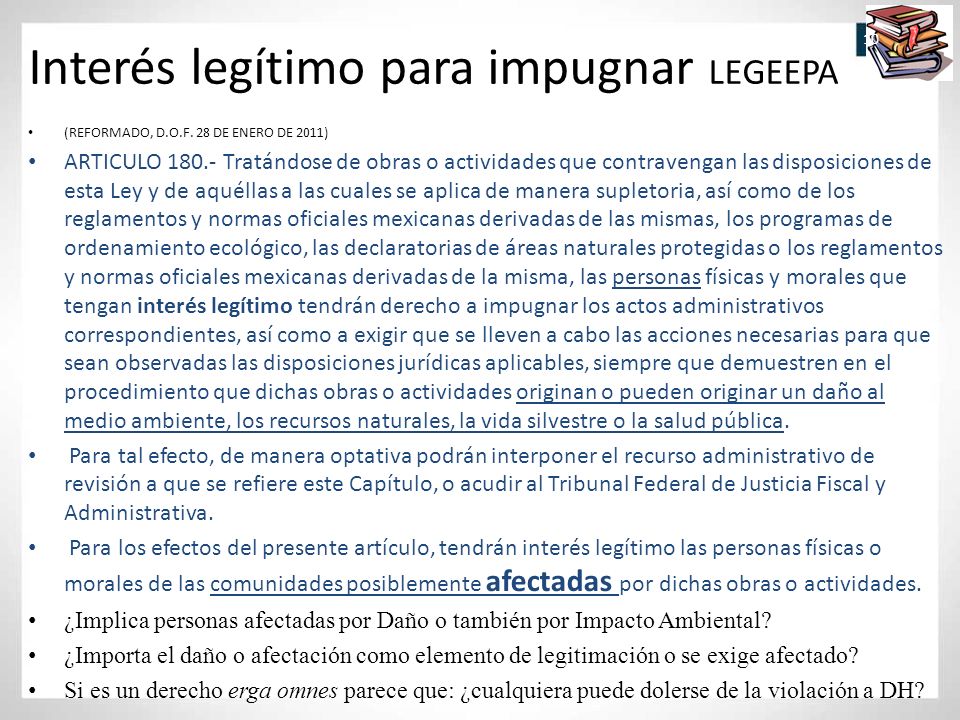 Interés legítimo para impugnar LEGEEPA

• (REFORMADO, D.O.F. 28 DE ENERO DE 2011)

• ARTICULO 180.- Tratándose de obras o actividades que contravengan las disposiciones de esta Ley y de aquéllas a las cuales se aplica de manera supletoria, así como de los reglamentos y normas oficiales mexicanas derivadas de las mismas, los programas de ordenamiento ecológico, las declaratorias de áreas naturales protegidas o los reglamentos y normas oficiales mexicanas derivadas de la misma, las personas físicas y morales que tengan interés legítimo tendrán derecho a impugnar los actos administrativos correspondientes, así como a exigir que se lleven a cabo las acciones necesarias para que sean observadas las disposiciones jurídicas aplicables, siempre que demuestren en el procedimiento que dichas obras o actividades originan o pueden originar un daño al medio ambiente, los recursos naturales, la vida silvestre o la salud pública.

• Para tal efecto, de manera optativa podrán interponer el recurso administrativo de revisión a que se refiere este Capítulo, o acudir al Tribunal Federal de Justicia Fiscal y Administrativa.

• Para los efectos del presente artículo, tendrán interés legítimo las personas físicas o morales de las comunidades posiblemente afectadas por dichas obras o actividades.

• ¿Implica personas afectadas por Daño o también por Impacto Ambiental?

• ¿Importa el daño o afectación como elemento de legitimación o se exige afectado?

• Si es un derecho erga omnes parece que: ¿cualquiera puede dolerse de la violación a DH?